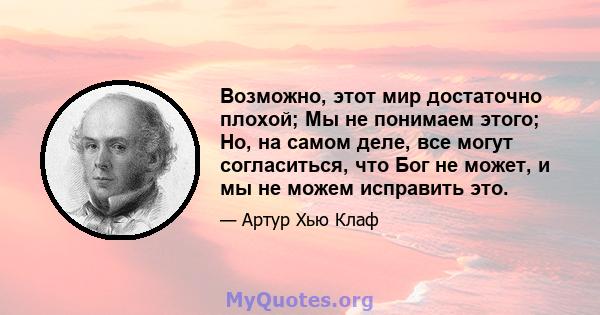 Возможно, этот мир достаточно плохой; Мы не понимаем этого; Но, на самом деле, все могут согласиться, что Бог не может, и мы не можем исправить это.

— Артур Хью Клаф

MyQuotes.org